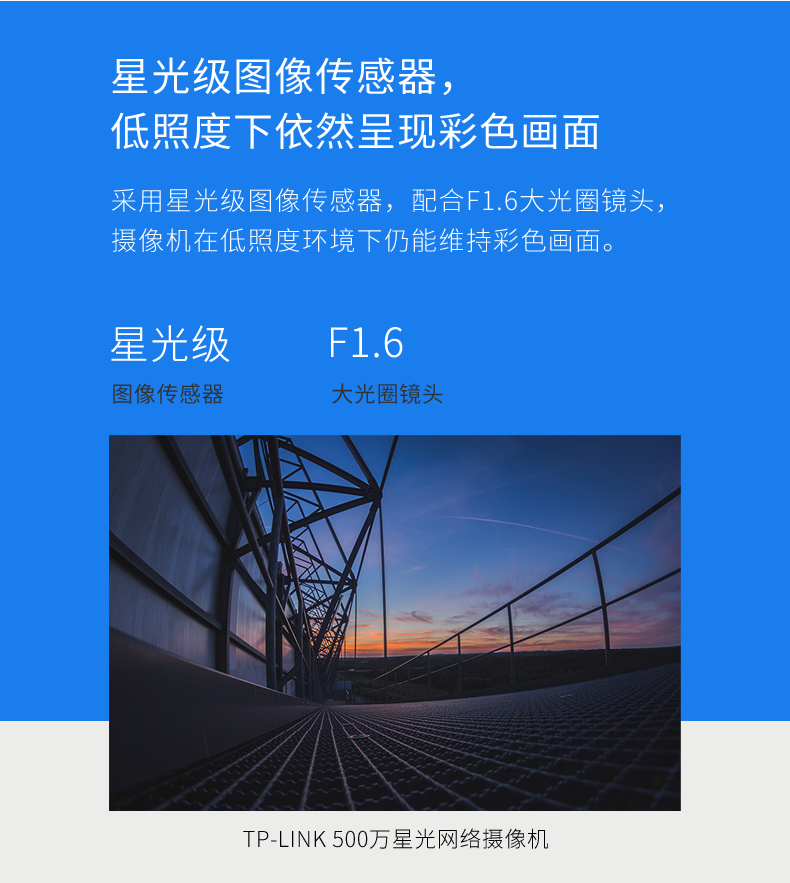 星光级图像传感器，
低照度下依然呈现彩色画面

采用星光级图像传感器，配合F1.6大光圈镜头，摄像机在低照度环境下仍能维持彩色画面。

星光级
图像传感器

F1.6
大光圈镜头

TP-LINK 500万星光网络摄像机